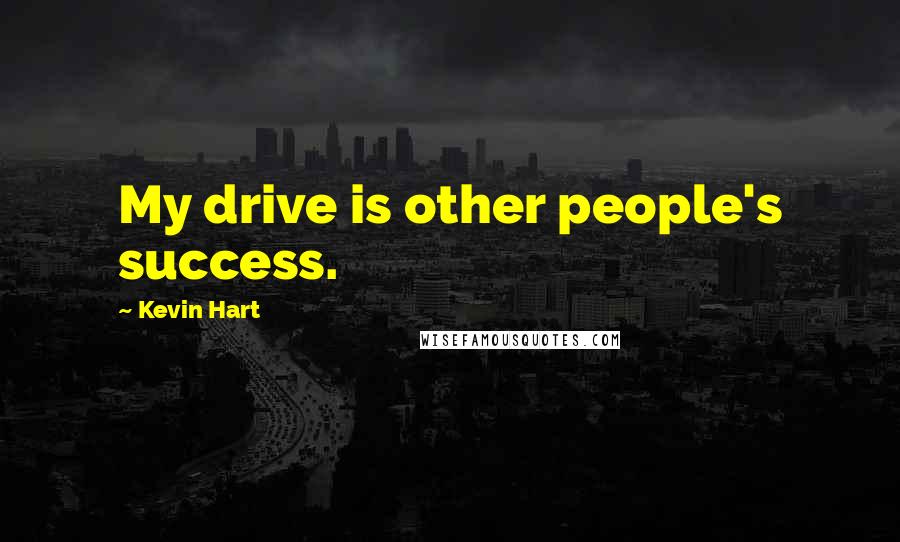 My drive is other people's success.

~ Kevin Hart

WISEFAMOUSQUOTES.COM